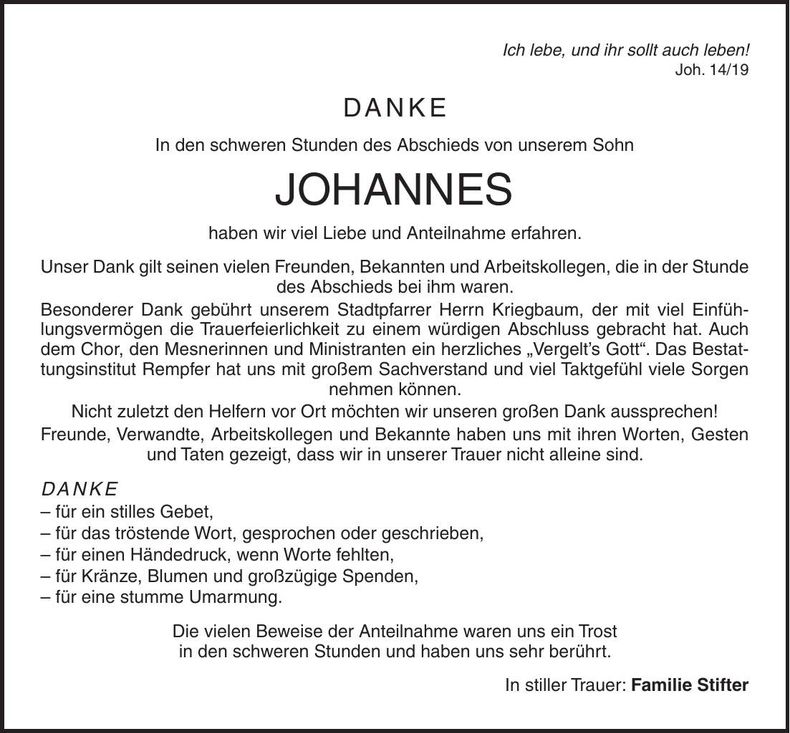 Ich lebe, und ihr sollt auch leben!
Joh. 14/19

DANKE

In den schweren Stunden des Abschieds von unserem Sohn

JOHANNES

haben wir viel Liebe und Anteilnahme erfahren.

Unser Dank gilt seinen vielen Freunden, Bekannten und Arbeitskollegen, die in der Stunde des Abschieds bei ihm waren.
Besonderer Dank gebührt unserem Stadtpfarrer Herrn Kriegbaum, der mit viel Einfühlungsvermögen die Trauerfeierlichkeit zu einem würdigen Abschluss gebracht hat. Auch dem Chor, den Mesnerinnen und Ministranten ein herzliches „Vergelt's Gott". Das Bestattungsinstitut Rempfer hat uns mit großem Sachverstand und viel Taktgefühl viele Sorgen nehmen können.
Nicht zuletzt den Helfern vor Ort möchten wir unseren großen Dank aussprechen!
Freunde, Verwandte, Arbeitskollegen und Bekannte haben uns mit ihren Worten, Gesten und Taten gezeigt, dass wir in unserer Trauer nicht alleine sind.

DANKE
– für ein stilles Gebet,
– für das tröstende Wort, gesprochen oder geschrieben,
– für einen Händedruck, wenn Worte fehlten,
– für Kränze, Blumen und großzügige Spenden,
– für eine stumme Umarmung.

Die vielen Beweise der Anteilnahme waren uns ein Trost in den schweren Stunden und haben uns sehr berührt.

In stiller Trauer: Familie Stifter